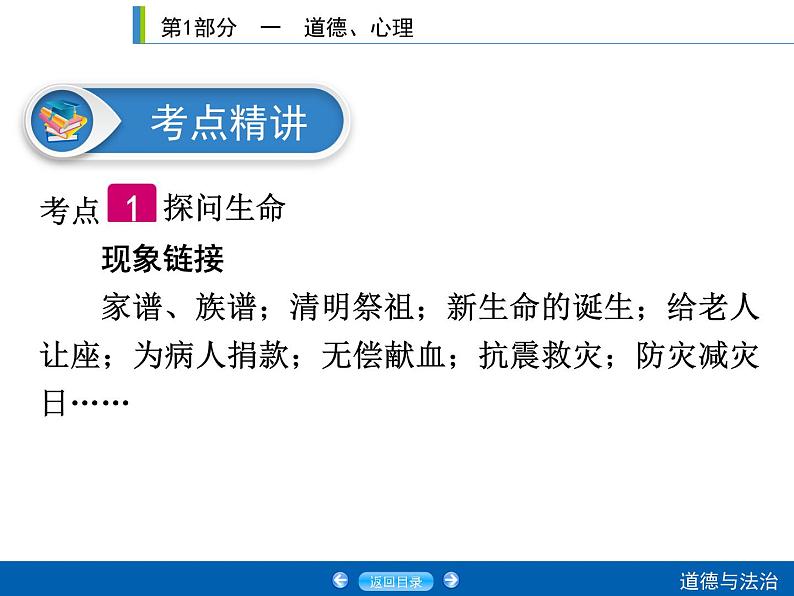 第1部分　一　道德、心理

考点精讲

考点 1 探问生命

现象链接

家谱、族谱；清明祭祖；新生命的诞生；给老人让座；为病人捐款；无偿献血；抗震救灾；防灾减灾日……

返回目录

道德与法治